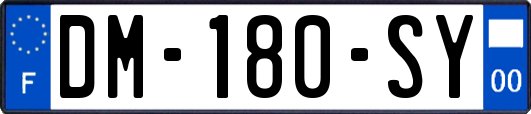 F

DM-180-SY

00